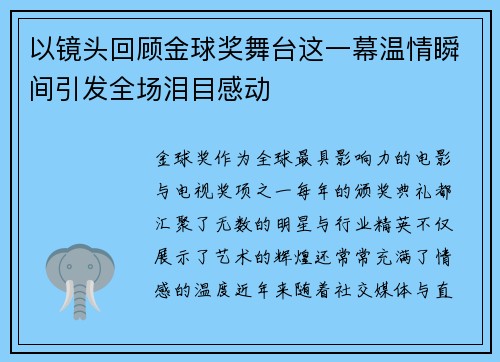 以镜头回顾金球奖舞台这一幕温情瞬间引发全场泪目感动

金球奖作为全球最具影响力的电影与电视奖项之一每年的颁奖典礼都汇聚了无数的明星与行业精英不仅展示了艺术的辉煌还常常充满了情感的温度近年来随着社交媒体与直